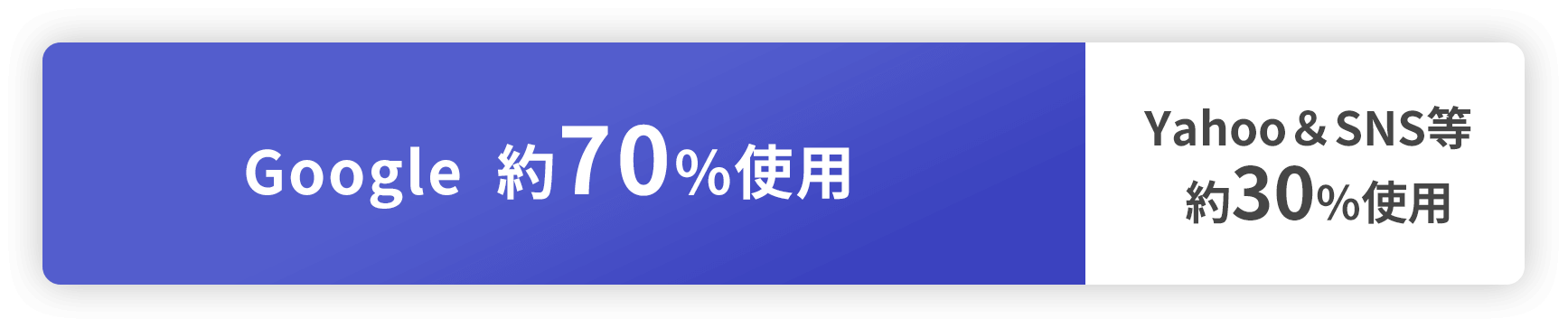 Google 約70%使用

Yahoo＆SNS等
約30%使用